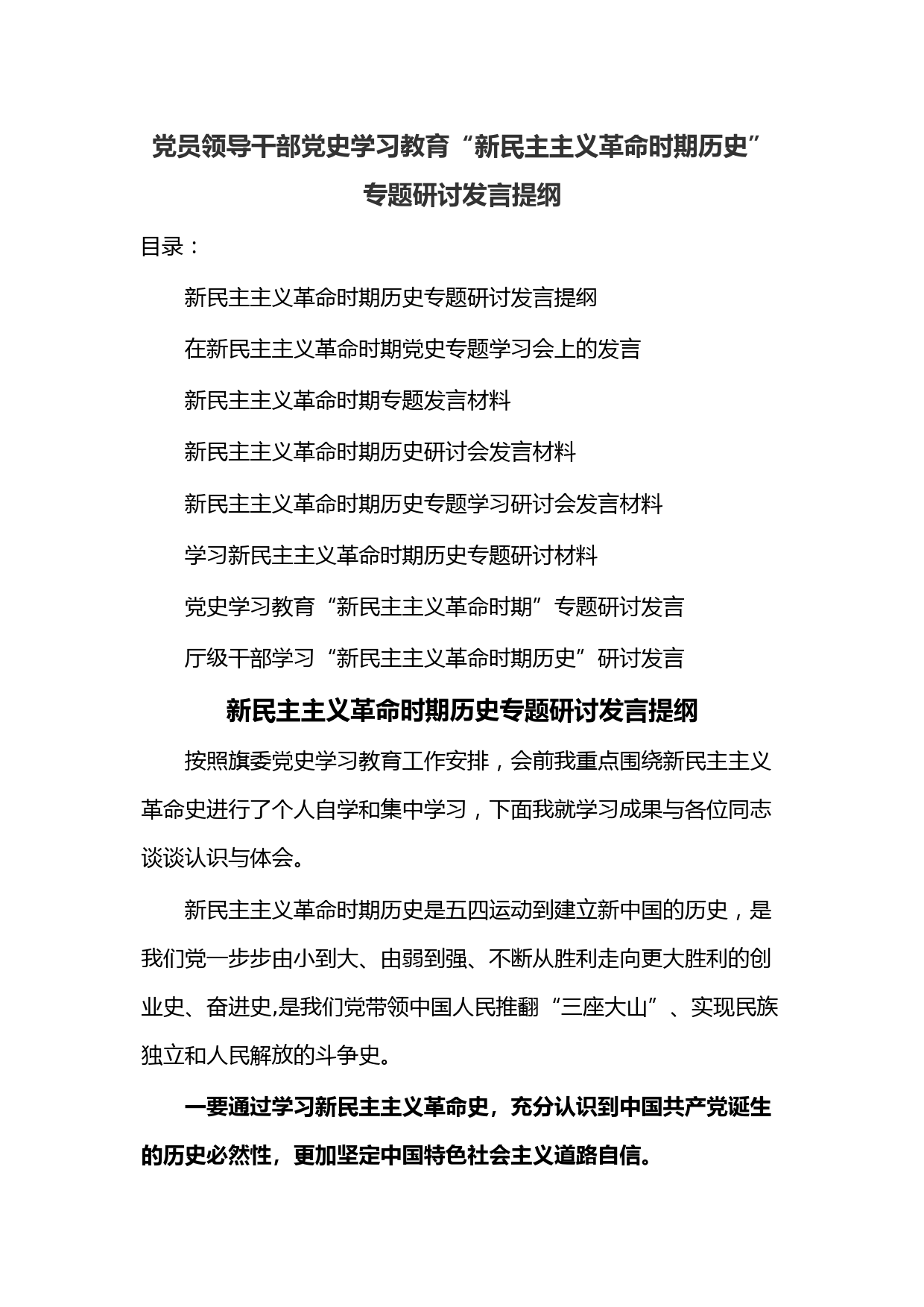 党员领导干部党史学习教育“新民主主义革命时期历史”专题研讨发言提纲

目录：

新民主主义革命时期历史专题研讨发言提纲

在新民主主义革命时期党史专题学习会上的发言

新民主主义革命时期专题发言材料

新民主主义革命时期历史研讨会发言材料

新民主主义革命时期历史专题学习研讨会发言材料

学习新民主主义革命时期历史专题研讨材料

党史学习教育“新民主主义革命时期”专题研讨发言

厅级干部学习“新民主主义革命时期历史”研讨发言

新民主主义革命时期历史专题研讨发言提纲

按照旗委党史学习教育工作安排，会前我重点围绕新民主主义革命史进行了个人自学和集中学习，下面我就学习成果与各位同志谈谈认识与体会。

新民主主义革命时期历史是五四运动到建立新中国的历史，是我们党一步步由小到大、由弱到强、不断从胜利走向更大胜利的创业史、奋进史,是我们党带领中国人民推翻“三座大山”、实现民族独立和人民解放的斗争史。

一要通过学习新民主主义革命史，充分认识到中国共产党诞生的历史必然性，更加坚定中国特色社会主义道路自信。